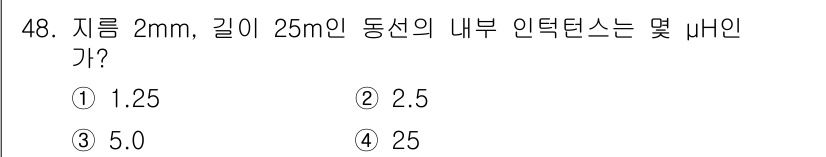 48. 지름 2mm, 길이 25m인 동선의 내부 인덕턴스는 몇 μH인가?

① 1.25
② 2.5
③ 5.0
④ 25